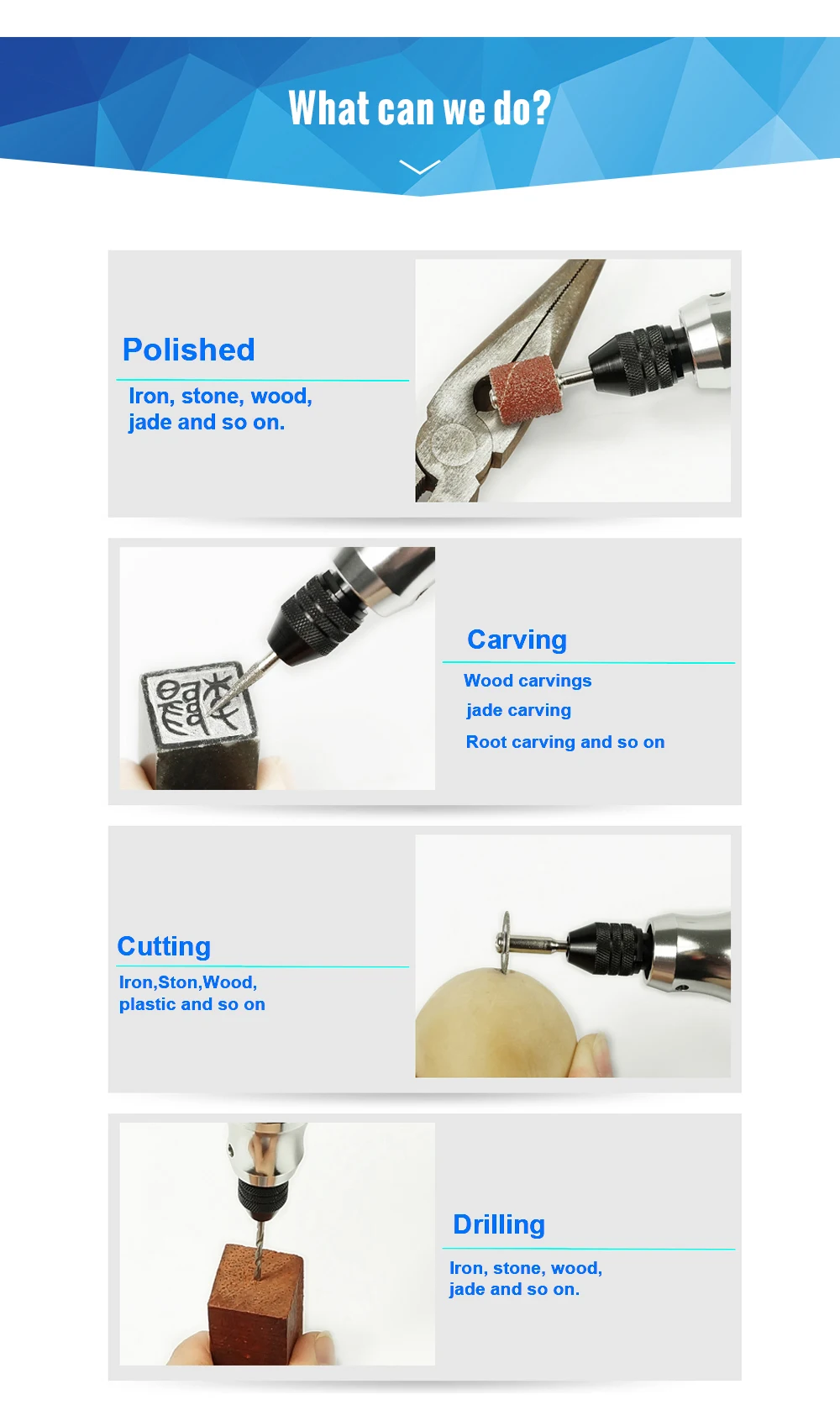 What can we do?

Polished

Iron, stone, wood, jade and so on.

Carving

Wood carvings

jade carving

Root carving and so on

Cutting

Iron,Ston,Wood, plastic and so on

Drilling

Iron, stone, wood, jade and so on.